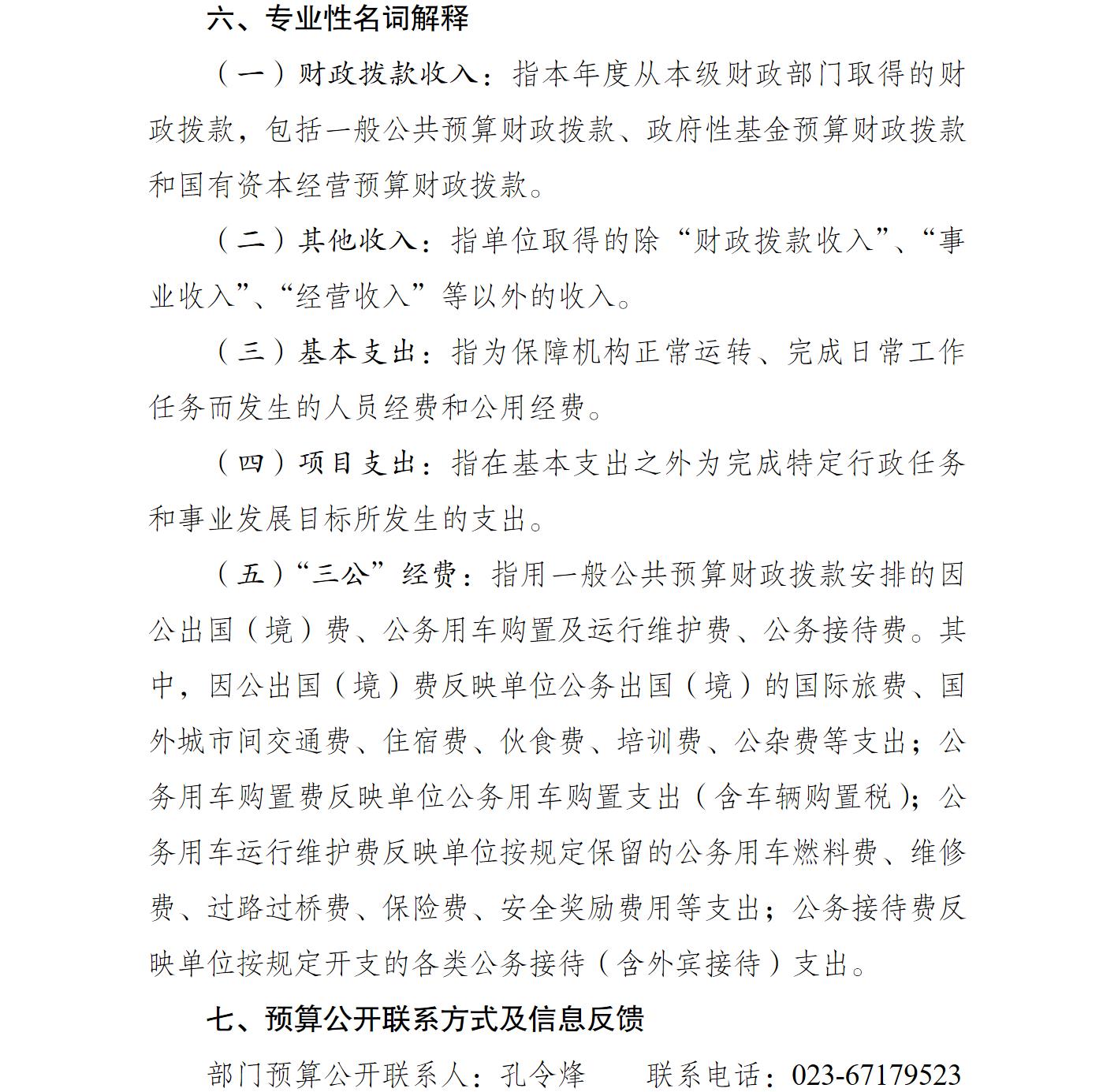 六、专业性名词解释

（一）财政拨款收入：指本年度从本级财政部门取得的财政拨款，包括一般公共预算财政拨款、政府性基金预算财政拨款和国有资本经营预算财政拨款。

（二）其他收入：指单位取得的除“财政拨款收入”、“事业收入”、“经营收入”等以外的收入。

（三）基本支出：指为保障机构正常运转、完成日常工作任务而发生的人员经费和公用经费。

（四）项目支出：指在基本支出之外为完成特定行政任务和事业发展目标所发生的支出。

（五）“三公”经费：指用一般公共预算财政拨款安排的因公出国（境）费、公务用车购置及运行维护费、公务接待费。其中，因公出国（境）费反映单位公务出国（境）的国际旅费、国外城市间交通费、住宿费、伙食费、培训费、公杂费等支出；公务用车购置费反映单位公务用车购置支出（含车辆购置税）；公务用车运行维护费反映单位按规定保留的公务用车燃料费、维修费、过路过桥费、保险费、安全奖励费用等支出；公务接待费反映单位按规定开支的各类公务接待（含外宾接待）支出。

七、预算公开联系方式及信息反馈

部门预算公开联系人：孔令烽　　联系电话：023-67179523